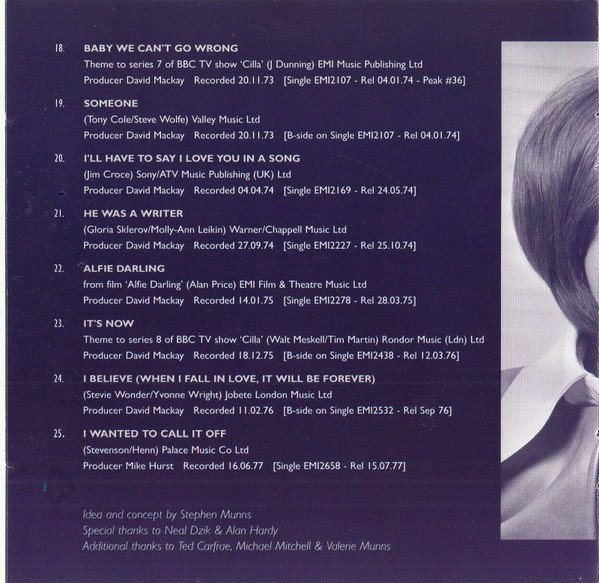 18. BABY WE CAN'T GO WRONG
Theme to series 7 of BBC TV show 'Cilla' (J Dunning) EMI Music Publishing Ltd
Producer David Mackay Recorded 20.11.73 [Single EMI2107 - Rel 04.01.74 - Peak #36]

19. SOMEONE
(Tony Cole/Steve Wolfe) Valley Music Ltd
Producer David Mackay Recorded 20.11.73 [B-side on Single EMI2107 - Rel 04.01.74]

20. I'LL HAVE TO SAY I LOVE YOU IN A SONG
(Jim Croce) Sony/ATV Music Publishing (UK) Ltd
Producer David Mackay Recorded 04.04.74 [Single EMI2169 - Rel 24.05.74]

21. HE WAS A WRITER
(Gloria Sklerov/Molly-Ann Leikin) Warner/Chappell Music Ltd
Producer David Mackay Recorded 27.09.74 [Single EMI2227 - Rel 25.10.74]

22. ALFIE DARLING
from film 'Alfie Darling' (Alan Price) EMI Film & Theatre Music Ltd
Producer David Mackay Recorded 14.01.75 [Single EMI2278 - Rel 28.03.75]

23. IT'S NOW
Theme to series 8 of BBC TV show 'Cilla' (Walt Meskell/Tim Martin) Rondor Music (Ldn) Ltd
Producer David Mackay Recorded 18.12.75 [B-side on Single EMI2438 - Rel 12.03.76]

24. I BELIEVE (WHEN I FALL IN LOVE, IT WILL BE FOREVER)
(Stevie Wonder/Yvonne Wright) Jobete London Music Ltd
Producer David Mackay Recorded 11.02.76 [B-side on Single EMI2532 - Rel Sep 76]

25. I WANTED TO CALL IT OFF
(Stevenson/Henn) Palace Music Co Ltd
Producer Mike Hurst Recorded 16.06.77 [Single EMI2658 - Rel 15.07.77]

Idea and concept by Stephen Munns
Special thanks to Neal Dzik & Alan Hardy
Additional thanks to Ted Carfrae, Michael Mitchell & Valerie Munns